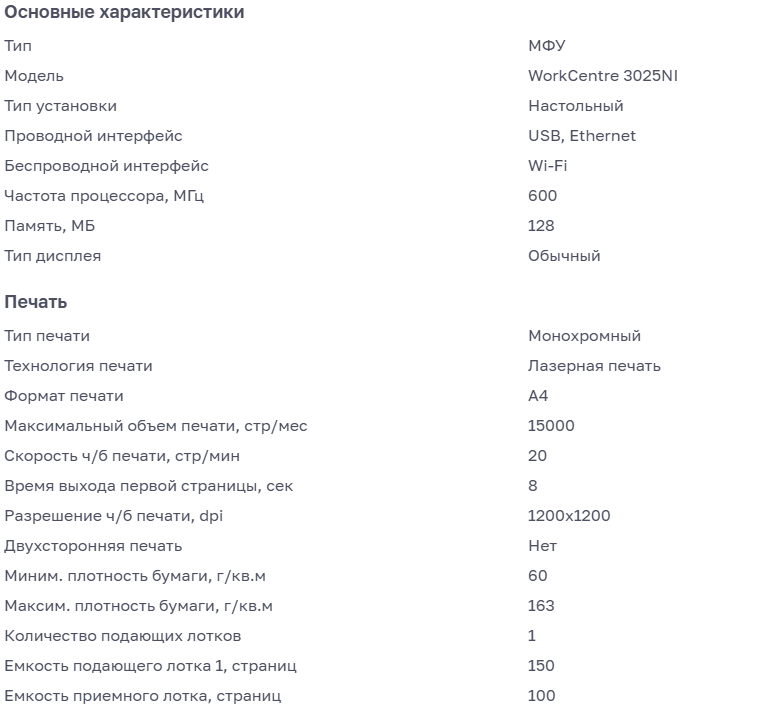 Основные характеристики

| | |
|---|---|
| Тип | МФУ |
| Модель | WorkCentre 3025NI |
| Тип установки | Настольный |
| Проводной интерфейс | USB, Ethernet |
| Беспроводной интерфейс | Wi-Fi |
| Частота процессора, МГц | 600 |
| Память, МБ | 128 |
| Тип дисплея | Обычный |

Печать

| | |
|---|---|
| Тип печати | Монохромный |
| Технология печати | Лазерная печать |
| Формат печати | A4 |
| Максимальный объем печати, стр/мес | 15000 |
| Скорость ч/б печати, стр/мин | 20 |
| Время выхода первой страницы, сек | 8 |
| Разрешение ч/б печати, dpi | 1200x1200 |
| Двухсторонняя печать | Нет |
| Миним. плотность бумаги, г/кв.м | 60 |
| Максим. плотность бумаги, г/кв.м | 163 |
| Количество подающих лотков | 1 |
| Емкость подающего лотка 1, страниц | 150 |
| Емкость приемного лотка, страниц | 100 |